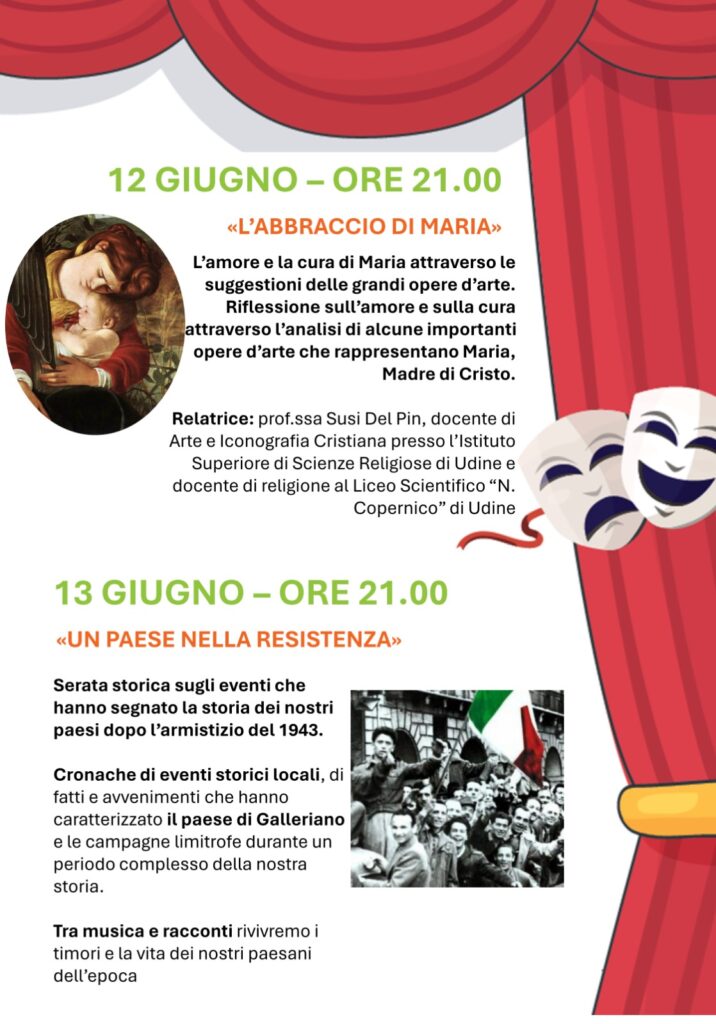 12 GIUGNO – ORE 21.00

«L'ABBRACCIO DI MARIA»

L'amore e la cura di Maria attraverso le suggestioni delle grandi opere d'arte. Riflessione sull'amore e sulla cura attraverso l'analisi di alcune importanti opere d'arte che rappresentano Maria, Madre di Cristo.

Relatrice: prof.ssa Susi Del Pin, docente di Arte e Iconografia Cristiana presso l'Istituto Superiore di Scienze Religiose di Udine e docente di religione al Liceo Scientifico "N. Copernico" di Udine

13 GIUGNO – ORE 21.00

«UN PAESE NELLA RESISTENZA»

Serata storica sugli eventi che hanno segnato la storia dei nostri paesi dopo l'armistizio del 1943.

Cronache di eventi storici locali, di fatti e avvenimenti che hanno caratterizzato il paese di Galleriano e le campagne limitrofe durante un periodo complesso della nostra storia.

Tra musica e racconti rivivremo i timori e la vita dei nostri paesani dell'epoca